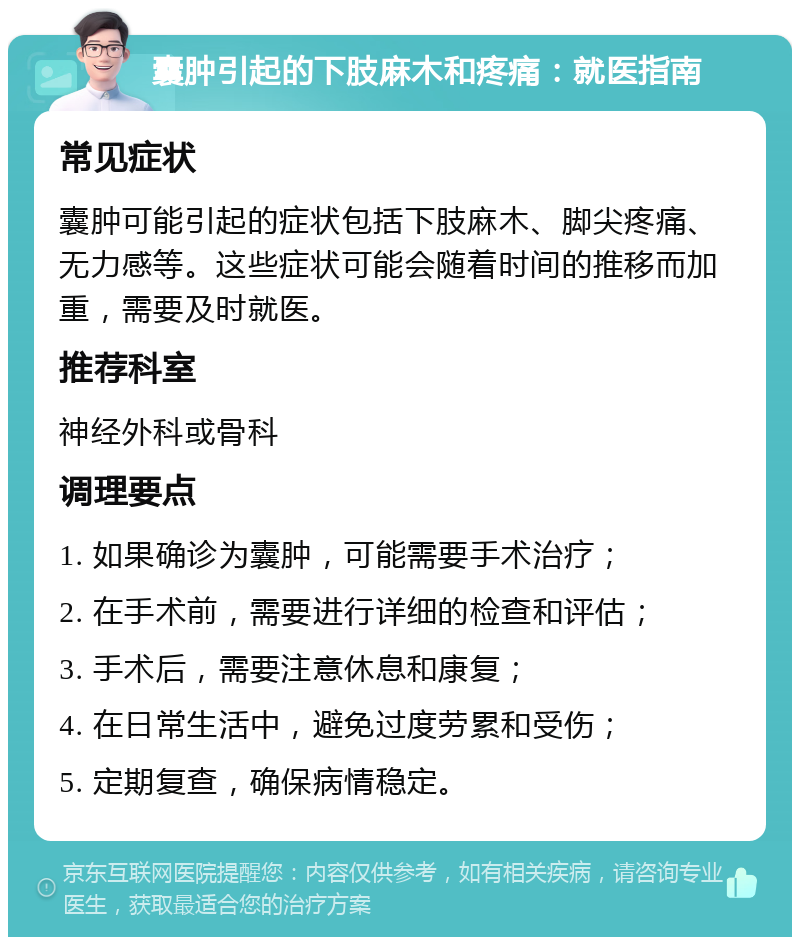 囊肿引起的下肢麻木和疼痛：就医指南

常见症状

囊肿可能引起的症状包括下肢麻木、脚尖疼痛、无力感等。这些症状可能会随着时间的推移而加重，需要及时就医。

推荐科室

神经外科或骨科

调理要点

1. 如果确诊为囊肿，可能需要手术治疗；

2. 在手术前，需要进行详细的检查和评估；

3. 手术后，需要注意休息和康复；

4. 在日常生活中，避免过度劳累和受伤；

5. 定期复查，确保病情稳定。

京东互联网医院提醒您：内容仅供参考，如有相关疾病，请咨询专业医生，获取最适合您的治疗方案